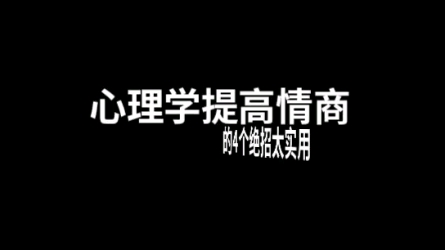 心理学提高情商

的4个绝招太实用